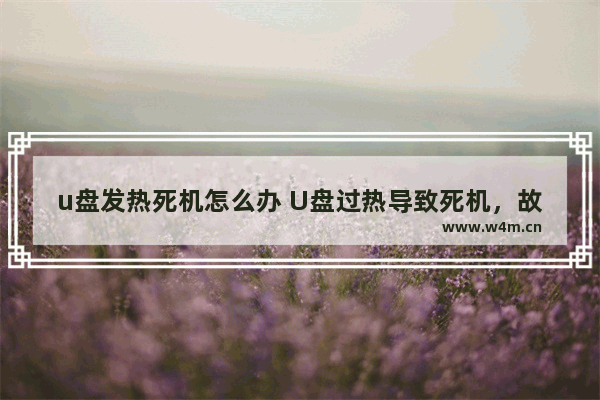 u盘发热死机怎么办 U盘过热导致死机，故

www.w4m.cn